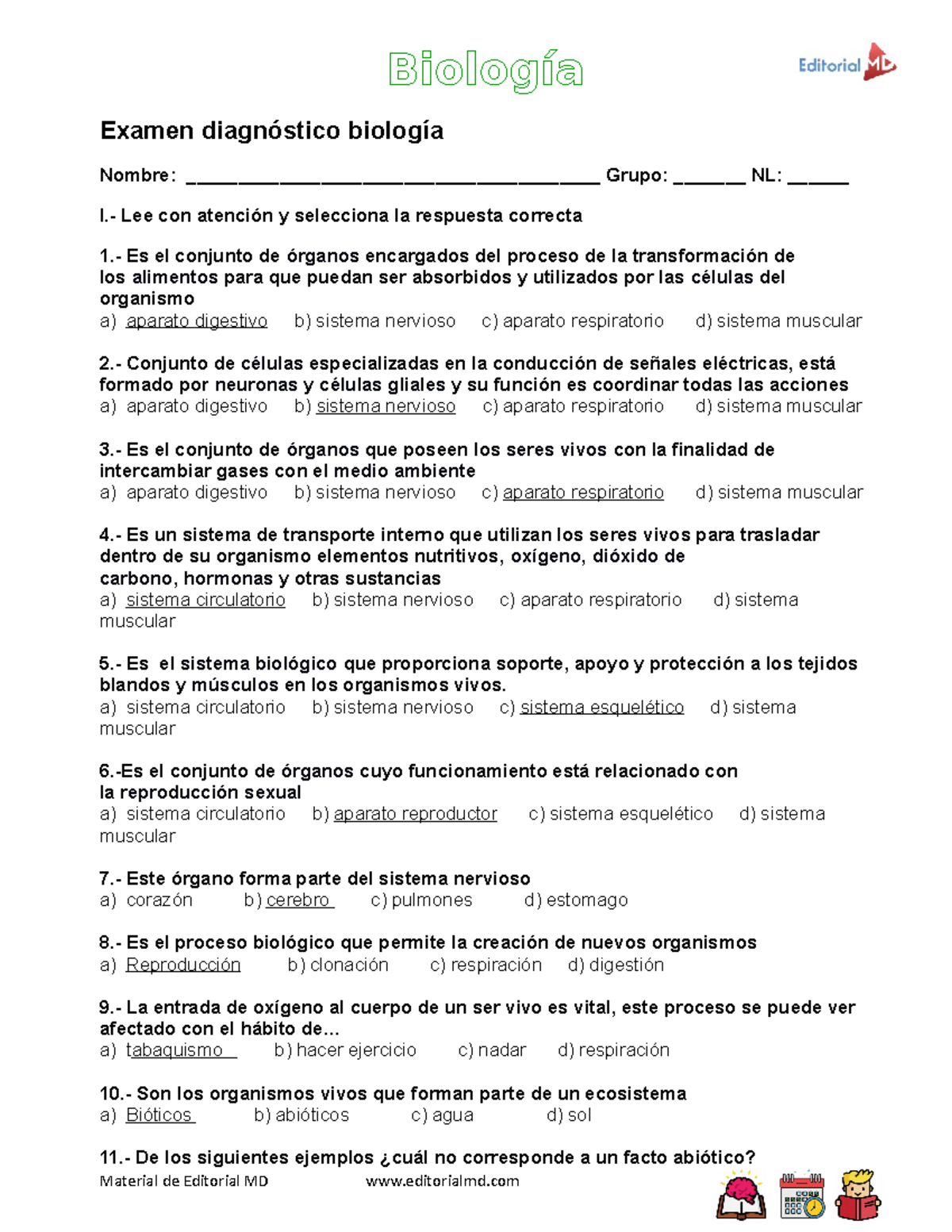 Biología

Editorial MD

Examen diagnóstico biología

Nombre: ________________________________________ Grupo: _______ NL: ______

I.- Lee con atención y selecciona la respuesta correcta

1.- Es el conjunto de órganos encargados del proceso de la transformación de los alimentos para que puedan ser absorbidos y utilizados por las células del organismo
a) aparato digestivo b) sistema nervioso c) aparato respiratorio d) sistema muscular

2.- Conjunto de células especializadas en la conducción de señales eléctricas, está formado por neuronas y células gliales y su función es coordinar todas las acciones
a) aparato digestivo b) sistema nervioso c) aparato respiratorio d) sistema muscular

3.- Es el conjunto de órganos que poseen los seres vivos con la finalidad de intercambiar gases con el medio ambiente
a) aparato digestivo b) sistema nervioso c) aparato respiratorio d) sistema muscular

4.- Es un sistema de transporte interno que utilizan los seres vivos para trasladar dentro de su organismo elementos nutritivos, oxígeno, dióxido de carbono, hormonas y otras sustancias
a) sistema circulatorio b) sistema nervioso c) aparato respiratorio d) sistema muscular

5.- Es el sistema biológico que proporciona soporte, apoyo y protección a los tejidos blandos y músculos en los organismos vivos.
a) sistema circulatorio b) sistema nervioso c) sistema esquelético d) sistema muscular

6.-Es el conjunto de órganos cuyo funcionamiento está relacionado con la reproducción sexual
a) sistema circulatorio b) aparato reproductor c) sistema esquelético d) sistema muscular

7.- Este órgano forma parte del sistema nervioso
a) corazón b) cerebro c) pulmones d) estomago

8.- Es el proceso biológico que permite la creación de nuevos organismos
a) Reproducción b) clonación c) respiración d) digestión

9.- La entrada de oxígeno al cuerpo de un ser vivo es vital, este proceso se puede ver afectado con el hábito de…
a) tabaquismo b) hacer ejercicio c) nadar d) respiración

10.- Son los organismos vivos que forman parte de un ecosistema
a) Bióticos b) abióticos c) agua d) sol

11.- De los siguientes ejemplos ¿cuál no corresponde a un facto abiótico?

Material de Editorial MD www.editorialmd.com